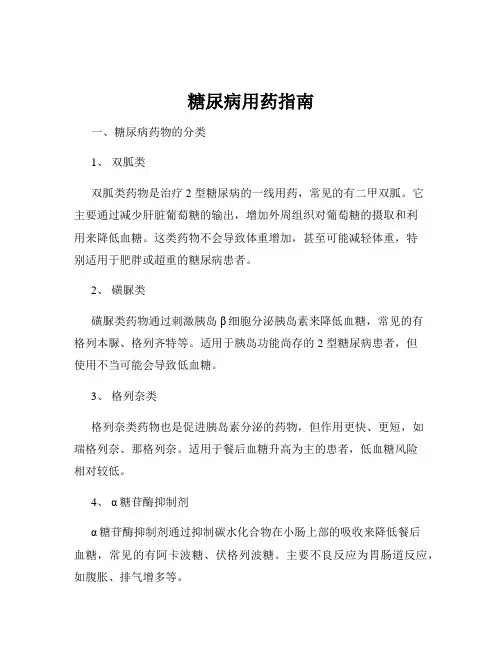 糖尿病用药指南

一、糖尿病药物的分类

1、 双胍类

双胍类药物是治疗 2 型糖尿病的一线用药，常见的有二甲双胍。它主要通过减少肝脏葡萄糖的输出，增加外周组织对葡萄糖的摄取和利用来降低血糖。这类药物不会导致体重增加，甚至可能减轻体重，特别适用于肥胖或超重的糖尿病患者。

2、 磺脲类

磺脲类药物通过刺激胰岛 β 细胞分泌胰岛素来降低血糖，常见的有格列本脲、格列齐特等。适用于胰岛功能尚存的 2 型糖尿病患者，但使用不当可能会导致低血糖。

3、 格列奈类

格列奈类药物也是促进胰岛素分泌的药物，但作用更快、更短，如瑞格列奈、那格列奈。适用于餐后血糖升高为主的患者，低血糖风险相对较低。

4、 α 糖苷酶抑制剂

α 糖苷酶抑制剂通过抑制碳水化合物在小肠上部的吸收来降低餐后血糖，常见的有阿卡波糖、伏格列波糖。主要不良反应为胃肠道反应，如腹胀、排气增多等。